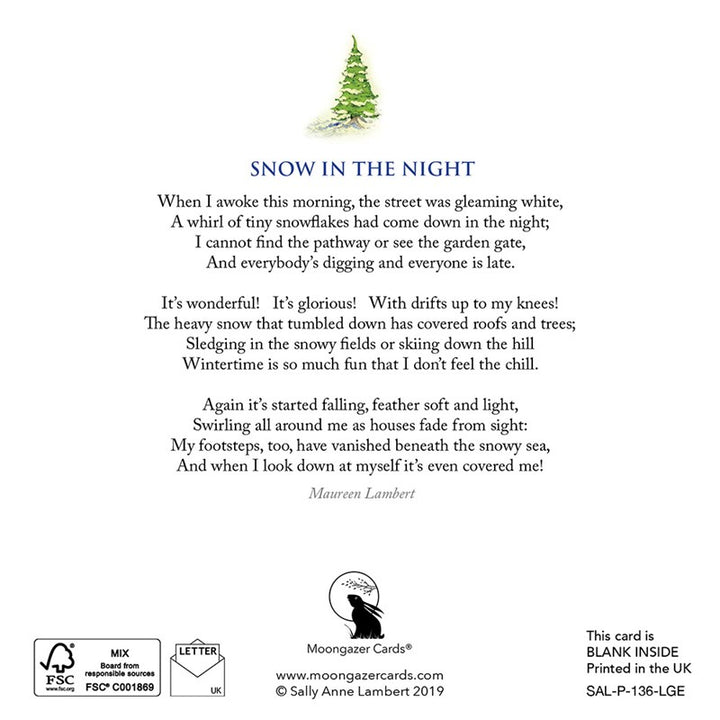 SNOW IN THE NIGHT

When I awoke this morning, the street was gleaming white,
A whirl of tiny snowflakes had come down in the night;
I cannot find the pathway or see the garden gate,
And everybody's digging and everyone is late.

It's wonderful! It's glorious! With drifts up to my knees!
The heavy snow that tumbled down has covered roofs and trees;
Sledging in the snowy fields or skiing down the hill
Wintertime is so much fun that I don't feel the chill.

Again it's started falling, feather soft and light,
Swirling all around me as houses fade from sight:
My footsteps, too, have vanished beneath the snowy sea,
And when I look down at myself it's even covered me!

Maureen Lambert

FSC
www.fsc.org
MIX
Board from responsible sources
FSC® C001869

LETTER
UK

Moongazer Cards®
www.moongazercards.com
© Sally Anne Lambert 2019

This card is
BLANK INSIDE
Printed in the UK
SAL-P-136-LGE